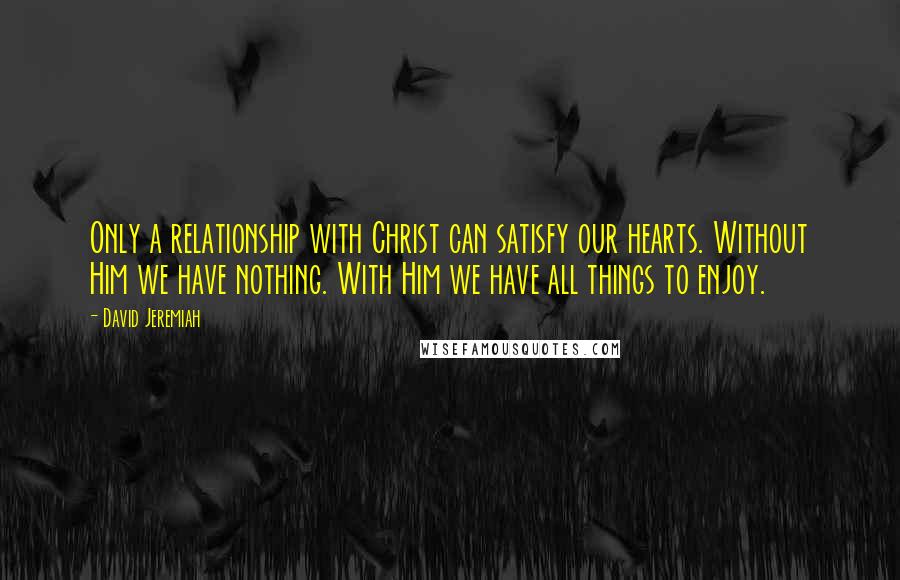 Only a relationship with Christ can satisfy our hearts. Without Him we have nothing. With Him we have all things to enjoy.

- David Jeremiah

WISEFAMOUSQUOTES.COM